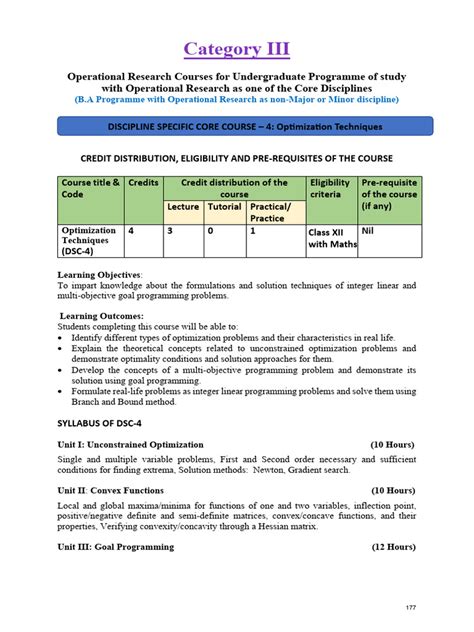 Category III

Operational Research Courses for Undergraduate Programme of study with Operational Research as one of the Core Disciplines
(B.A Programme with Operational Research as non-Major or Minor discipline)

DISCIPLINE SPECIFIC CORE COURSE – 4: Optimization Techniques

CREDIT DISTRIBUTION, ELIGIBILITY AND PRE-REQUISITES OF THE COURSE

| Course title & Code | Credits | Credit distribution of the course | | | Eligibility criteria | Pre-requisite of the course (if any) |
|---|---|---|---|---|---|---|
| | | Lecture | Tutorial | Practical/ Practice | | |
| Optimization Techniques (DSC-4) | 4 | 3 | 0 | 1 | Class XII with Maths | Nil |

Learning Objectives:
To impart knowledge about the formulations and solution techniques of integer linear and multi-objective goal programming problems.

Learning Outcomes:
Students completing this course will be able to:
• Identify different types of optimization problems and their characteristics in real life.
• Explain the theoretical concepts related to unconstrained optimization problems and demonstrate optimality conditions and solution approaches for them.
• Develop the concepts of a multi-objective programming problem and demonstrate its solution using goal programming.
• Formulate real-life problems as integer linear programming problems and solve them using Branch and Bound method.

SYLLABUS OF DSC-4

Unit I: Unconstrained Optimization (10 Hours)
Single and multiple variable problems, First and Second order necessary and sufficient conditions for finding extrema, Solution methods: Newton, Gradient search.

Unit II: Convex Functions (10 Hours)
Local and global maxima/minima for functions of one and two variables, inflection point, positive/negative definite and semi-definite matrices, convex/concave functions, and their properties, Verifying convexity/concavity through a Hessian matrix.

Unit III: Goal Programming (12 Hours)

177